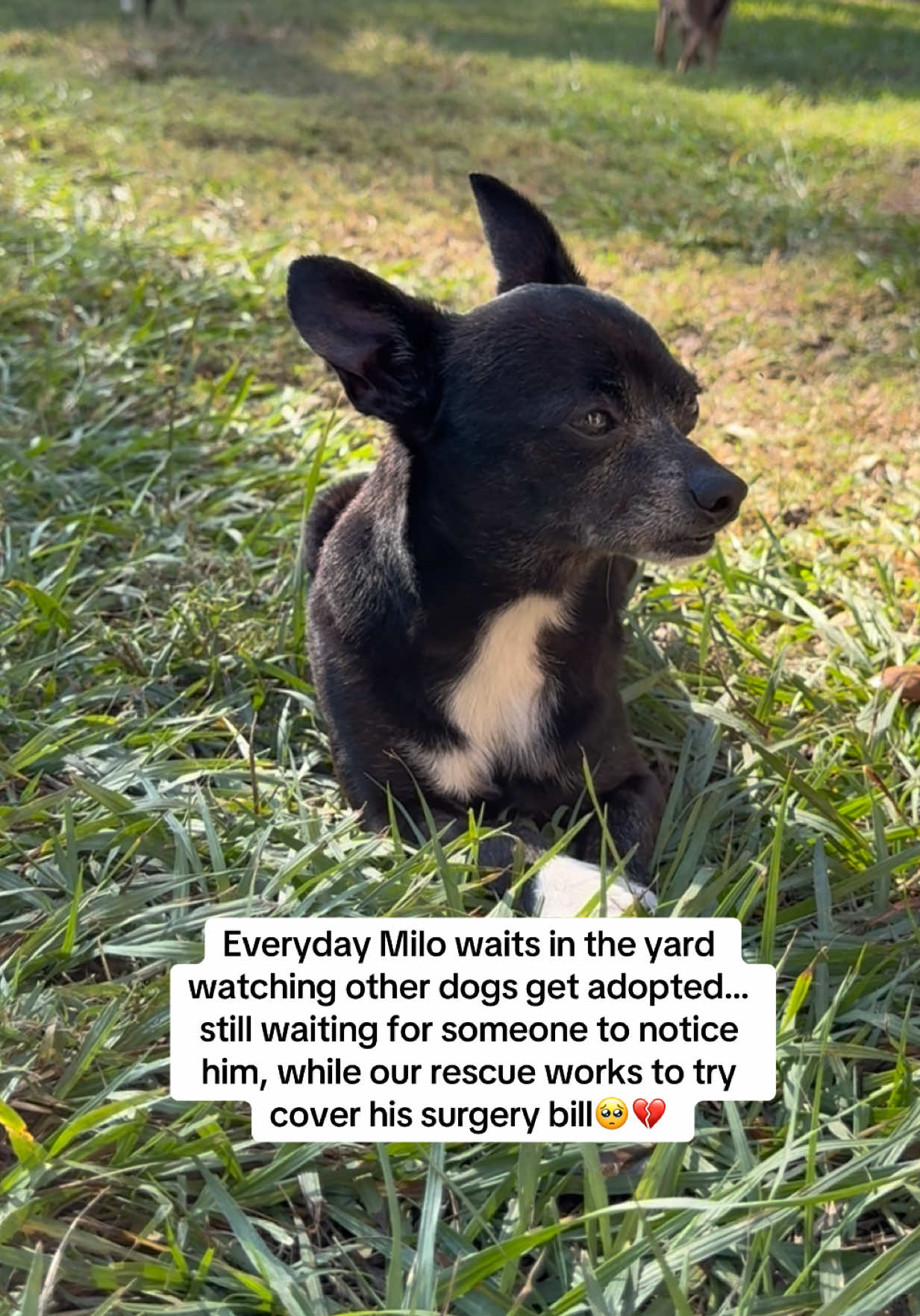 Everyday Milo waits in the yard watching other dogs get adopted... still waiting for someone to notice him, while our rescue works to try cover his surgery bill🥺💔